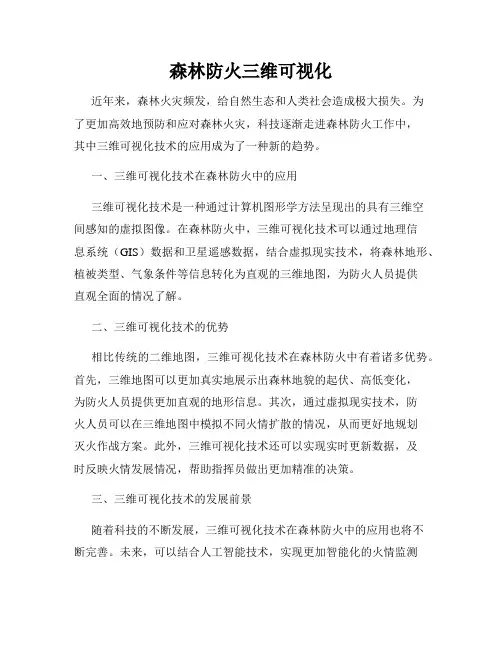 森林防火三维可视化

近年来，森林火灾频发，给自然生态和人类社会造成极大损失。为了更加高效地预防和应对森林火灾，科技逐渐走进森林防火工作中，其中三维可视化技术的应用成为了一种新的趋势。

一、三维可视化技术在森林防火中的应用

三维可视化技术是一种通过计算机图形学方法呈现出的具有三维空间感知的虚拟图像。在森林防火中，三维可视化技术可以通过地理信息系统（GIS）数据和卫星遥感数据，结合虚拟现实技术，将森林地形、植被类型、气象条件等信息转化为直观的三维地图，为防火人员提供直观全面的情况了解。

二、三维可视化技术的优势

相比传统的二维地图，三维可视化技术在森林防火中有着诸多优势。首先，三维地图可以更加真实地展示出森林地貌的起伏、高低变化，为防火人员提供更加直观的地形信息。其次，通过虚拟现实技术，防火人员可以在三维地图中模拟不同火情扩散的情况，从而更好地规划灭火作战方案。此外，三维可视化技术还可以实现实时更新数据，及时反映火情发展情况，帮助指挥员做出更加精准的决策。

三、三维可视化技术的发展前景

随着科技的不断发展，三维可视化技术在森林防火中的应用也将不断完善。未来，可以结合人工智能技术，实现更加智能化的火情监测